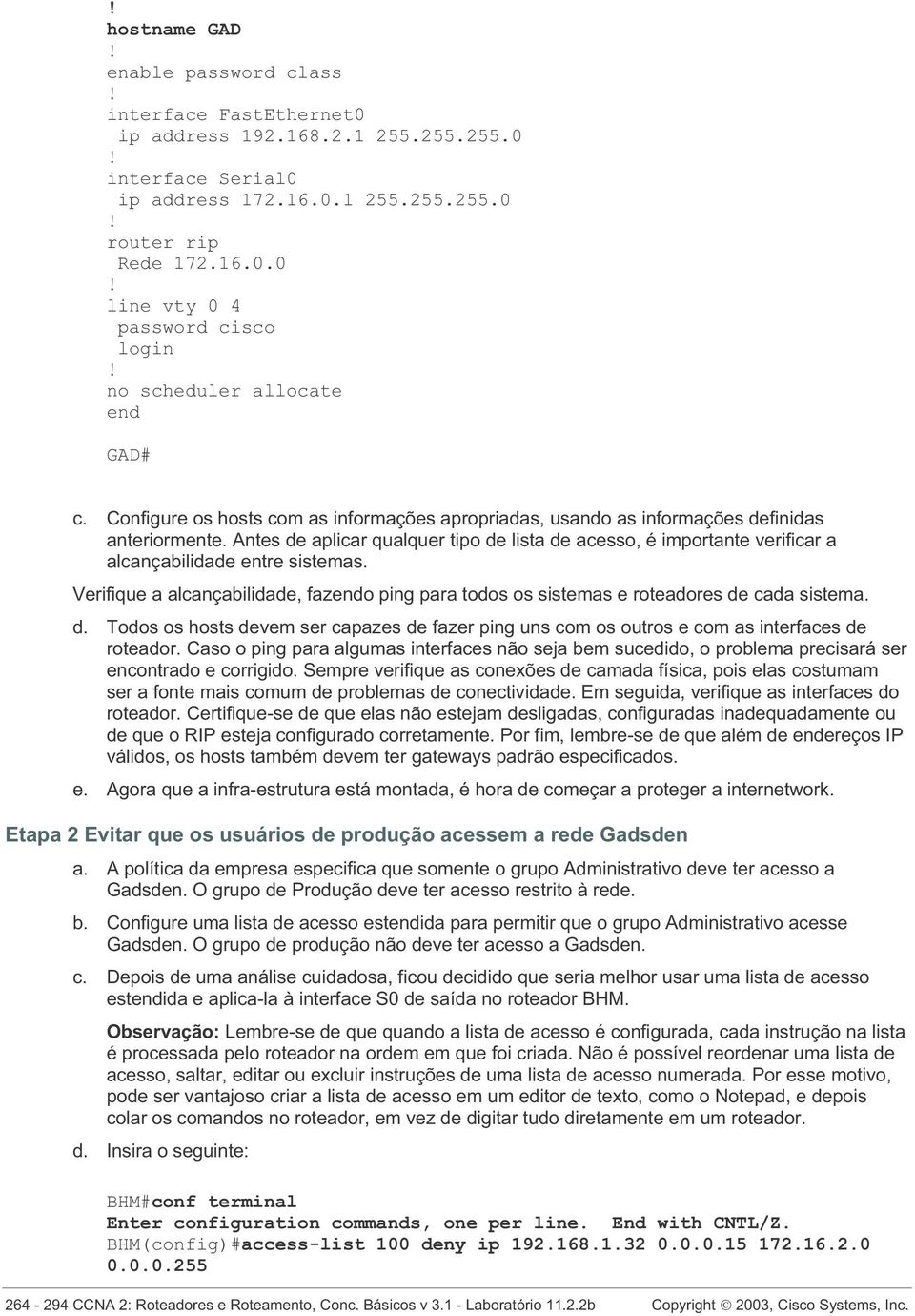 !
hostname GAD
!
enable password class
!
interface FastEthernet0
 ip address 192.168.2.1 255.255.255.0
!
interface Serial0
 ip address 172.16.0.1 255.255.255.0
!
router rip
 Rede 172.16.0.0
!
line vty 0 4
 password cisco
 login
!
no scheduler allocate
end

GAD#

c. Configure os hosts com as informações apropriadas, usando as informações definidas anteriormente. Antes de aplicar qualquer tipo de lista de acesso, é importante verificar a alcançabilidade entre sistemas.

Verifique a alcançabilidade, fazendo ping para todos os sistemas e roteadores de cada sistema.

d. Todos os hosts devem ser capazes de fazer ping uns com os outros e com as interfaces de roteador. Caso o ping para algumas interfaces não seja bem sucedido, o problema precisará ser encontrado e corrigido. Sempre verifique as conexões de camada física, pois elas costumam ser a fonte mais comum de problemas de conectividade. Em seguida, verifique as interfaces do roteador. Certifique-se de que elas não estejam desligadas, configuradas inadequadamente ou de que o RIP esteja configurado corretamente. Por fim, lembre-se de que além de endereços IP válidos, os hosts também devem ter gateways padrão especificados.

e. Agora que a infra-estrutura está montada, é hora de começar a proteger a internetwork.

Etapa 2 Evitar que os usuários de produção acessem a rede Gadsden

a. A política da empresa especifica que somente o grupo Administrativo deve ter acesso a Gadsden. O grupo de Produção deve ter acesso restrito à rede.

b. Configure uma lista de acesso estendida para permitir que o grupo Administrativo acesse Gadsden. O grupo de produção não deve ter acesso a Gadsden.

c. Depois de uma análise cuidadosa, ficou decidido que seria melhor usar uma lista de acesso estendida e aplica-la à interface S0 de saída no roteador BHM.

Observação: Lembre-se de que quando a lista de acesso é configurada, cada instrução na lista é processada pelo roteador na ordem em que foi criada. Não é possível reordenar uma lista de acesso, saltar, editar ou excluir instruções de uma lista de acesso numerada. Por esse motivo, pode ser vantajoso criar a lista de acesso em um editor de texto, como o Notepad, e depois colar os comandos no roteador, em vez de digitar tudo diretamente em um roteador.

d. Insira o seguinte:

BHM#conf terminal
Enter configuration commands, one per line. End with CNTL/Z.
BHM(config)#access-list 100 deny ip 192.168.1.32 0.0.0.15 172.16.2.0 0.0.0.255

264 - 294 CCNA 2: Roteadores e Roteamento, Conc. Básicos v 3.1 - Laboratório 11.2.2b    Copyright © 2003, Cisco Systems, Inc.